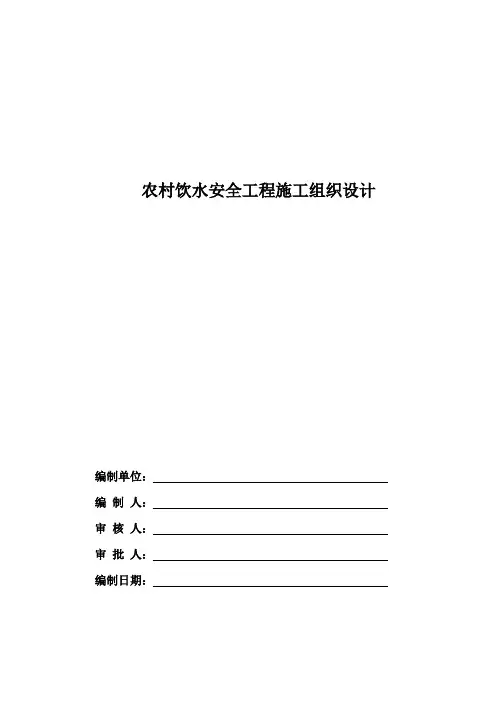 农村饮水安全工程施工组织设计

编制单位：

编 制 人：

审 核 人：

审 批 人：

编制日期：